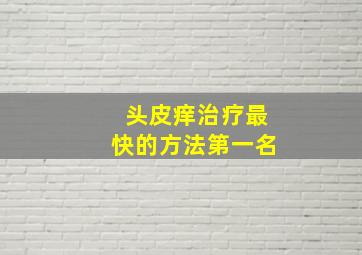 头皮痒治疗最快的方法第一名